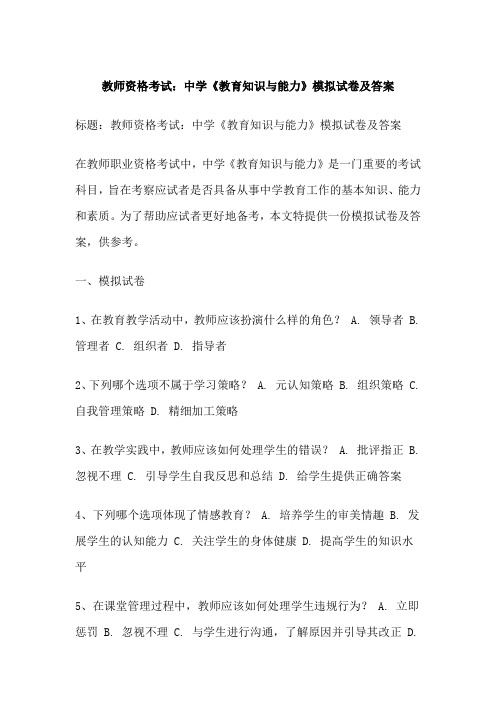 教师资格考试：中学《教育知识与能力》模拟试卷及答案

标题：教师资格考试：中学《教育知识与能力》模拟试卷及答案

在教师职业资格考试中，中学《教育知识与能力》是一门重要的考试科目，旨在考察应试者是否具备从事中学教育工作的基本知识、能力和素质。为了帮助应试者更好地备考，本文特提供一份模拟试卷及答案，供参考。

一、模拟试卷

1、在教育教学活动中，教师应该扮演什么样的角色？ A. 领导者 B. 管理者 C. 组织者 D. 指导者

2、下列哪个选项不属于学习策略？ A. 元认知策略 B. 组织策略 C. 自我管理策略 D. 精细加工策略

3、在教学实践中，教师应该如何处理学生的错误？ A. 批评指正 B. 忽视不理 C. 引导学生自我反思和总结 D. 给学生提供正确答案

4、下列哪个选项体现了情感教育？ A. 培养学生的审美情趣 B. 发展学生的认知能力 C. 关注学生的身体健康 D. 提高学生的知识水平

5、在课堂管理过程中，教师应该如何处理学生违规行为？ A. 立即惩罚 B. 忽视不理 C. 与学生进行沟通，了解原因并引导其改正 D.